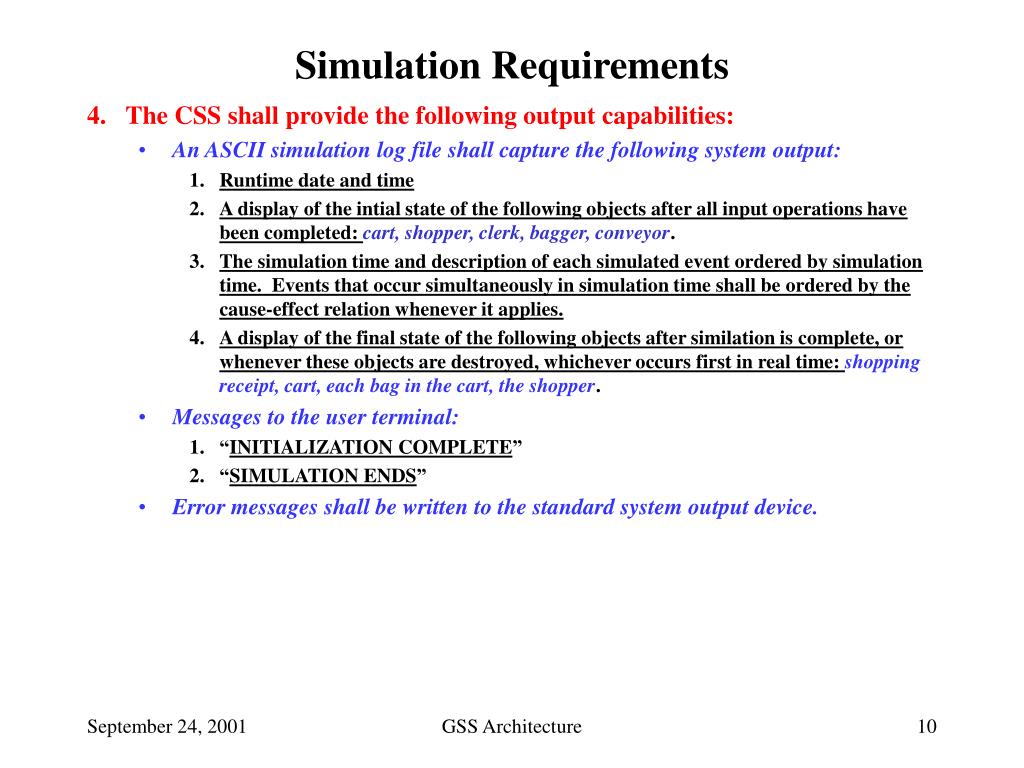 Simulation Requirements

4. The CSS shall provide the following output capabilities:

• An ASCII simulation log file shall capture the following system output:

1. Runtime date and time
2. A display of the intial state of the following objects after all input operations have been completed: cart, shopper, clerk, bagger, conveyor.
3. The simulation time and description of each simulated event ordered by simulation time. Events that occur simultaneously in simulation time shall be ordered by the cause-effect relation whenever it applies.
4. A display of the final state of the following objects after similation is complete, or whenever these objects are destroyed, whichever occurs first in real time: shopping receipt, cart, each bag in the cart, the shopper.

• Messages to the user terminal:

1. “INITIALIZATION COMPLETE”
2. “SIMULATION ENDS”

• Error messages shall be written to the standard system output device.

September 24, 2001 GSS Architecture 10